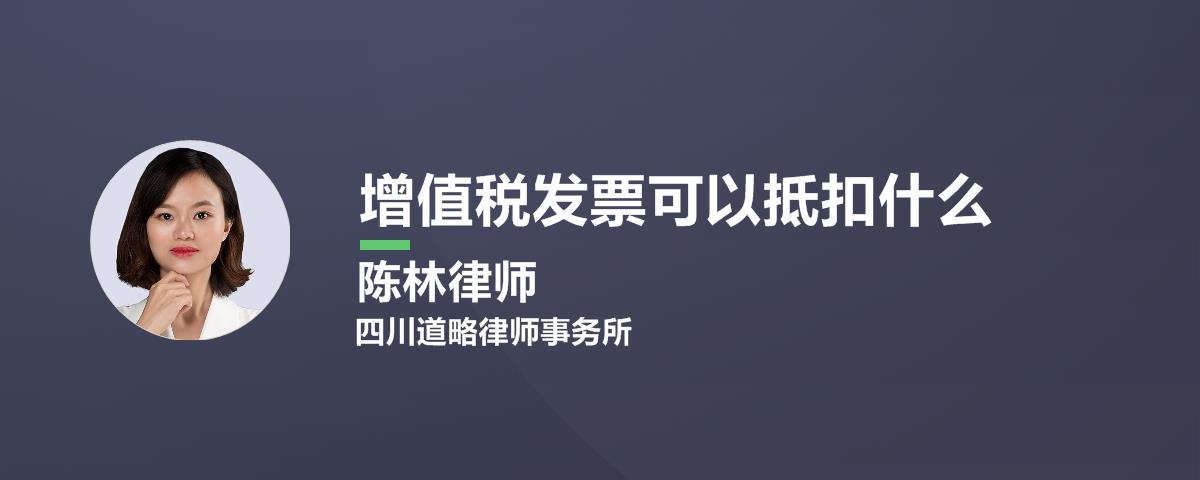 增值税发票可以抵扣什么

陈林律师

四川道略律师事务所